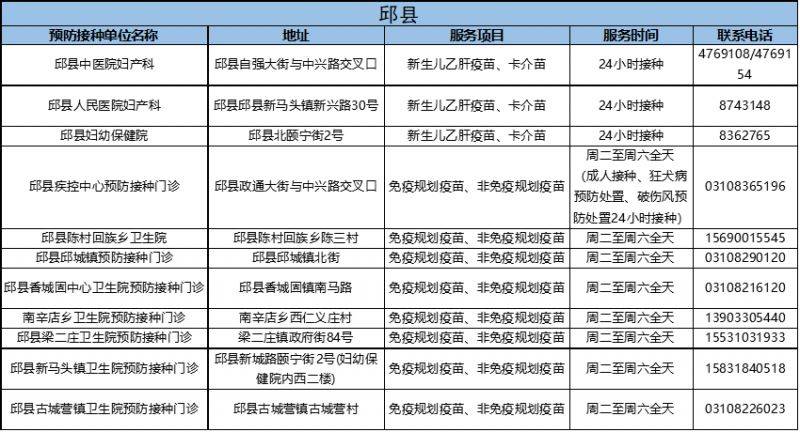 邱县

| 预防接种单位名称 | 地址 | 服务项目 | 服务时间 | 联系电话 |
|---|---|---|---|---|
| 邱县中医院妇产科 | 邱县自强大街与中兴路交叉口 | 新生儿乙肝疫苗、卡介苗 | 24小时接种 | 4769108/4769154 |
| 邱县人民医院妇产科 | 邱县邱县新马头镇新兴路30号 | 新生儿乙肝疫苗、卡介苗 | 24小时接种 | 8743148 |
| 邱县妇幼保健院 | 邱县北颐宁街2号 | 新生儿乙肝疫苗、卡介苗 | 24小时接种 | 8362765 |
| 邱县疾控中心预防接种门诊 | 邱县政通大街与中兴路交叉口 | 免疫规划疫苗、非免疫规划疫苗 | 周二至周六全天（成人接种、狂犬病预防处置、破伤风预防处置24小时接种） | 03108365196 |
| 邱县陈村回族乡卫生院 | 邱县陈村回族乡陈三村 | 免疫规划疫苗、非免疫规划疫苗 | 周二至周六全天 | 15690015545 |
| 邱县邱城镇预防接种门诊 | 邱县邱城镇北街 | 免疫规划疫苗、非免疫规划疫苗 | 周二至周六全天 | 03108290120 |
| 邱县香城固中心卫生院预防接种门诊 | 邱县香城固镇南马路 | 免疫规划疫苗、非免疫规划疫苗 | 周二至周六全天 | 03108216120 |
| 南辛店乡卫生院预防接种门诊 | 南辛店乡西仁义庄村 | 免疫规划疫苗、非免疫规划疫苗 | 周二至周六全天 | 13903305440 |
| 邱县梁二庄卫生院预防接种门诊 | 梁二庄镇政府街84号 | 免疫规划疫苗、非免疫规划疫苗 | 周二至周六全天 | 15531031933 |
| 邱县新马头镇卫生院预防接种门诊 | 邱县新城路颐宁街2号(妇幼保健院内西二楼) | 免疫规划疫苗、非免疫规划疫苗 | 周二至周六全天 | 15831840518 |
| 邱县古城营镇卫生院预防接种门诊 | 邱县古城营镇古城营村 | 免疫规划疫苗、非免疫规划疫苗 | 周二至周六全天 | 03108226023 |